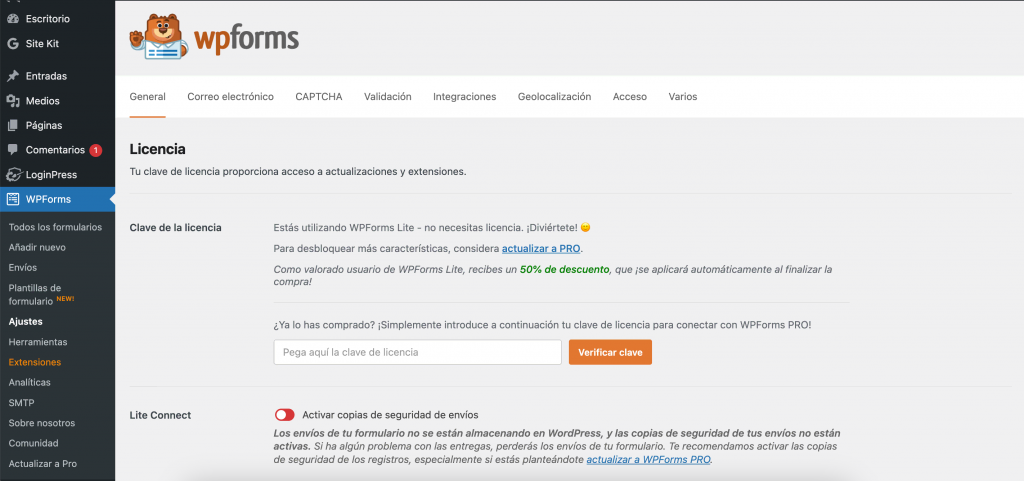 Escritorio
Site Kit
Entradas
Medios
Páginas
Comentarios 1
LoginPress
WPForms
Todos los formularios
Añadir nuevo
Envíos
Plantillas de formulario NEW!
Ajustes
Herramientas
Extensiones
Analíticas
SMTP
Sobre nosotros
Comunidad
Actualizar a Pro

wpforms

General Correo electrónico CAPTCHA Validación Integraciones Geolocalización Acceso Varios

Licencia
Tu clave de licencia proporciona acceso a actualizaciones y extensiones.

Clave de la licencia

Estás utilizando WPForms Lite - no necesitas licencia. ¡Diviértete! 🙂

Para desbloquear más características, considera actualizar a PRO.

Como valorado usuario de WPForms Lite, recibes un 50% de descuento, que ¡se aplicará automáticamente al finalizar la compra!

¿Ya lo has comprado? ¡Simplemente introduce a continuación tu clave de licencia para conectar con WPForms PRO!

Pega aquí la clave de licencia
Verificar clave

Lite Connect
Activar copias de seguridad de envíos
Los envíos de tu formulario no se están almacenando en WordPress, y las copias de seguridad de tus envíos no están activas. Si ha algún problema con las entregas, perderás los envíos de tu formulario. Te recomendamos activar las copias de seguridad de los registros, especialmente si estás planteándote actualizar a WPForms PRO.